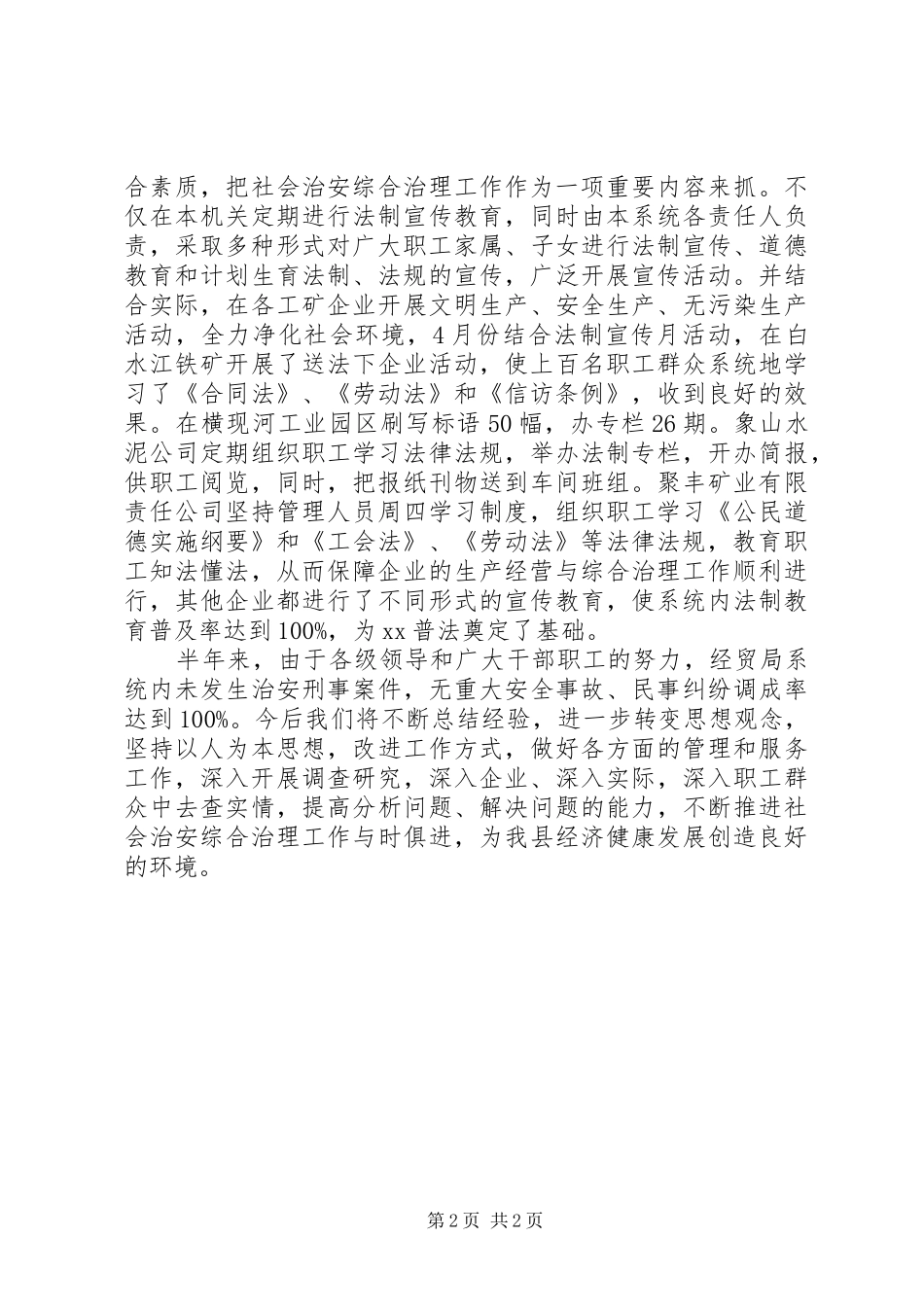 合素质，把社会治安综合治理工作作为一项重要内容来抓。不仅在本机关定期进行法制宣传教育，同时由本系统各责任人负责，采取多种形式对广大职工家属、子女进行法制宣传、道德教育和计划生育法制、法规的宣传，广泛开展宣传活动。并结合实际，在各工矿企业开展文明生产、安全生产、无污染生产活动，全力净化社会环境，4月份结合法制宣传月活动，在白水江铁矿开展了送法下企业活动，使上百名职工群众系统地学习了《合同法》、《劳动法》和《信访条例》，收到良好的效果。在横现河工业园区刷写标语50幅，办专栏26期。象山水泥公司定期组织职工学习法律法规，举办法制专栏，开办简报，供职工阅览，同时，把报纸刊物送到车间班组。聚丰矿业有限责任公司坚持管理人员周四学习制度，组织职工学习《公民道德实施纲要》和《工会法》、《劳动法》等法律法规，教育职工知法懂法，从而保障企业的生产经营与综合治理工作顺利进行，其他企业都进行了不同形式的宣传教育，使系统内法制教育普及率达到100%，为xx普法奠定了基础。

半年来，由于各级领导和广大干部职工的努力，经贸局系统内未发生治安刑事案件，无重大安全事故、民事纠纷调成率达到100%。今后我们将不断总结经验，进一步转变思想观念，坚持以人为本思想，改进工作方式，做好各方面的管理和服务工作，深入开展调查研究，深入企业、深入实际，深入职工群众中去查实情，提高分析问题、解决问题的能力，不断推进社会治安综合治理工作与时俱进，为我县经济健康发展创造良好的环境。

第2页 共2页